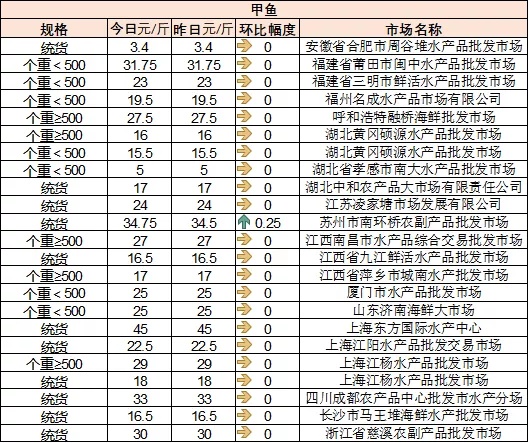 甲鱼

| 规格 | 今日元/斤 | 昨日元/斤 | 环比幅度 | 市场名称 |
|---|---|---|---|---|
| 统货 | 3.4 | 3.4 | 0 | 安徽省合肥市周谷堆水产品批发市场 |
| 个重＜500 | 31.75 | 31.75 | 0 | 福建省莆田市闽中水产品批发市场 |
| 个重＜500 | 23 | 23 | 0 | 福建省三明市鲜活水产品批发市场 |
| 个重＜500 | 19.5 | 19.5 | 0 | 福州名成水产品市场有限公司 |
| 个重≥500 | 27.5 | 27.5 | 0 | 呼和浩特融桥海鲜批发市场 |
| 个重≥500 | 16 | 16 | 0 | 湖北黄冈硕源水产品批发市场 |
| 个重＜500 | 15.5 | 15.5 | 0 | 湖北黄冈硕源水产品批发市场 |
| 个重＜500 | 5 | 5 | 0 | 湖北省孝感市南大水产品批发市场 |
| 统货 | 17 | 17 | 0 | 湖北中和农产品大市场有限责任公司 |
| 统货 | 24 | 24 | 0 | 江苏凌家塘市场发展有限公司 |
| 统货 | 34.75 | 34.5 | 0.25 | 苏州市南环桥农副产品批发市场 |
| 个重≥500 | 27 | 27 | 0 | 江西南昌市水产品综合交易批发市场 |
| 统货 | 16.5 | 16.5 | 0 | 江西省九江鲜活水产品批发市场 |
| 个重≥500 | 17 | 17 | 0 | 江西省萍乡市城南水产批发市场 |
| 个重＜500 | 25 | 25 | 0 | 厦门市水产品批发市场 |
| 个重＜500 | 25 | 25 | 0 | 山东济南海鲜大市场 |
| 统货 | 45 | 45 | 0 | 上海东方国际水产中心 |
| 统货 | 22.5 | 22.5 | 0 | 上海江阳水产品批发交易市场 |
| 个重≥500 | 29 | 29 | 0 | 上海江杨水产品批发市场 |
| 统货 | 18 | 18 | 0 | 上海江杨水产品批发市场 |
| 统货 | 33 | 33 | 0 | 四川成都农产品中心批发市水产分场 |
| 统货 | 16.5 | 16.5 | 0 | 长沙市马王堆海鲜水产批发市场 |
| 统货 | 30 | 30 | 0 | 浙江省慈溪农副产品批发市场 |